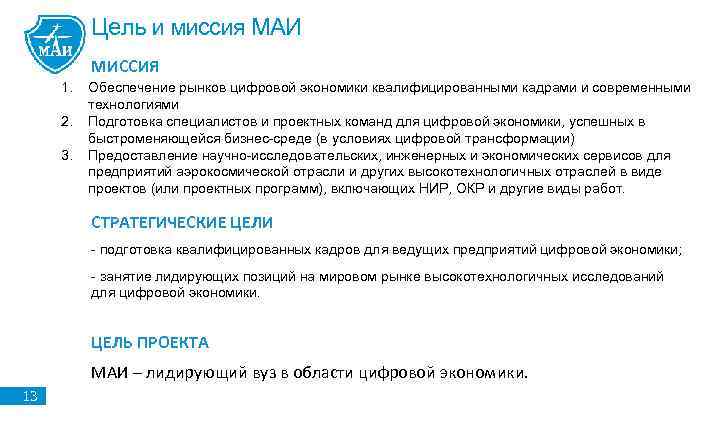 МАИ

Цель и миссия МАИ

МИССИЯ

1. Обеспечение рынков цифровой экономики квалифицированными кадрами и современными технологиями
2. Подготовка специалистов и проектных команд для цифровой экономики, успешных в быстроменяющейся бизнес-среде (в условиях цифровой трансформации)
3. Предоставление научно-исследовательских, инженерных и экономических сервисов для предприятий аэрокосмической отрасли и других высокотехнологичных отраслей в виде проектов (или проектных программ), включающих НИР, ОКР и другие виды работ.

СТРАТЕГИЧЕСКИЕ ЦЕЛИ

- подготовка квалифицированных кадров для ведущих предприятий цифровой экономики;

- занятие лидирующих позиций на мировом рынке высокотехнологичных исследований для цифровой экономики.

ЦЕЛЬ ПРОЕКТА

МАИ – лидирующий вуз в области цифровой экономики.

13